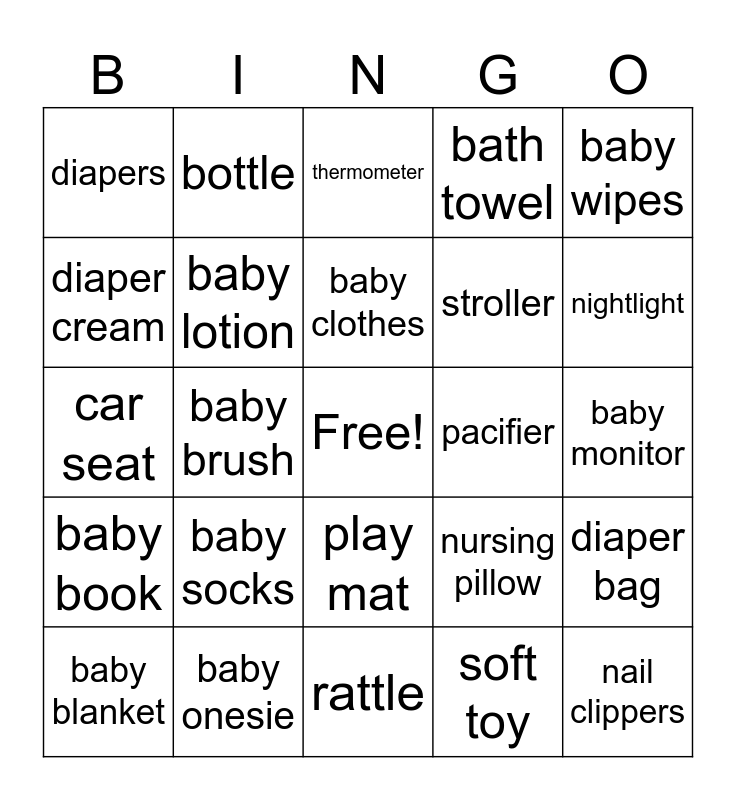 | B | I | N | G | O |
|---|---|---|---|---|
| diapers | bottle | thermometer | bath towel | baby wipes |
| diaper cream | baby lotion | baby clothes | stroller | nightlight |
| car seat | baby brush | Free! | pacifier | baby monitor |
| baby book | baby socks | play mat | nursing pillow | diaper bag |
| baby blanket | baby onesie | rattle | soft toy | nail clippers |